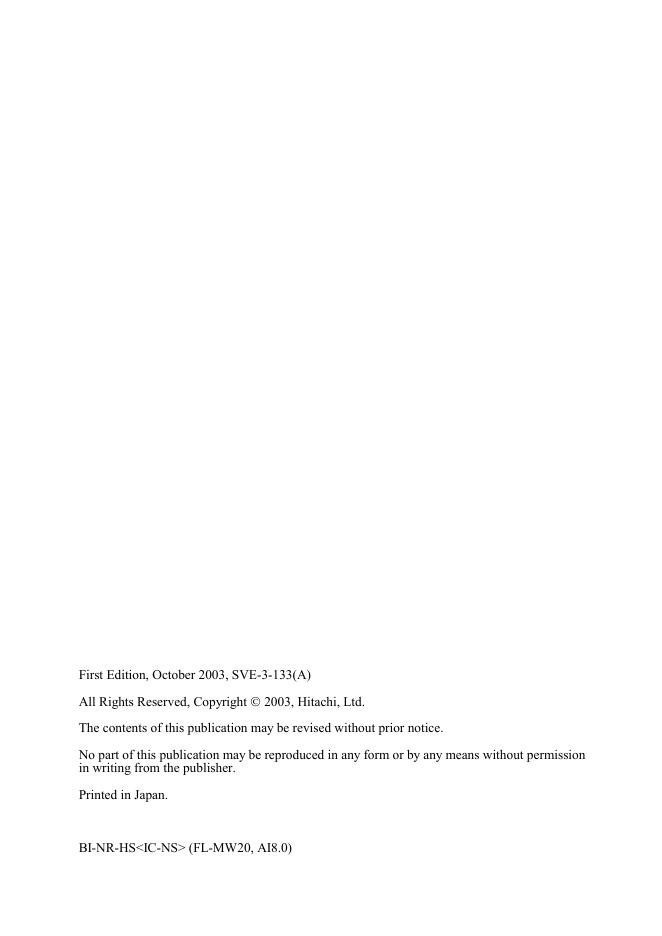 First Edition, October 2003, SVE-3-133(A)

All Rights Reserved, Copyright © 2003, Hitachi, Ltd.

The contents of this publication may be revised without prior notice.

No part of this publication may be reproduced in any form or by any means without permission in writing from the publisher.

Printed in Japan.

BI-NR-HS<IC-NS> (FL-MW20, AI8.0)